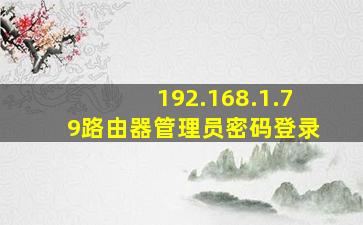 192.168.1.79路由器管理员密码登录